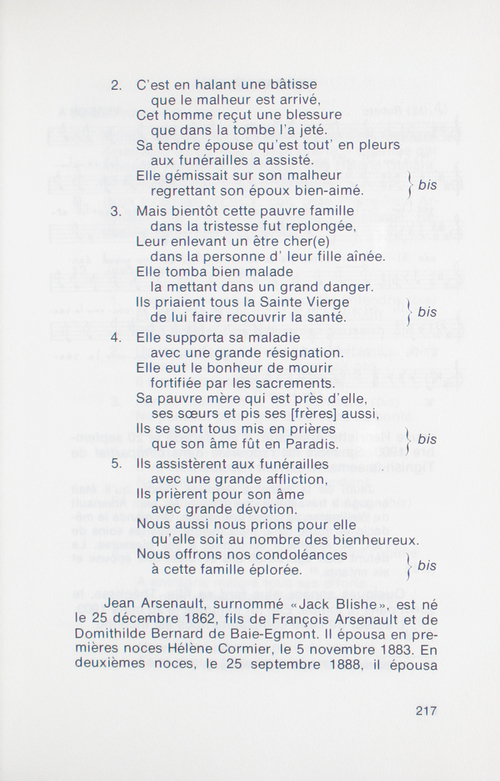 2. C'est en halant une bâtisse
que le malheur est arrivé,
Cet homme reçut une blessure
que dans la tombe l'a jeté.
Sa tendre épouse qu'est tout' en pleurs
aux funérailles a assisté.
Elle gémissait sur son malheur
regrettant son époux bien-aimé. } bis

3. Mais bientôt cette pauvre famille
dans la tristesse fut replongée,
Leur enlevant un être cher(e)
dans la personne d' leur fille aînée.
Elle tomba bien malade
la mettant dans un grand danger.
Ils priaient tous la Sainte Vierge
de lui faire recouvrir la santé. } bis

4. Elle supporta sa maladie
avec une grande résignation.
Elle eut le bonheur de mourir
fortifiée par les sacrements.
Sa pauvre mère qui est près d'elle,
ses sœurs et pis ses [frères] aussi,
Ils se sont tous mis en prières
que son âme fût en Paradis. } bis

5. Ils assistèrent aux funérailles
avec une grande affliction,
Ils prièrent pour son âme
avec grande dévotion.
Nous aussi nous prions pour elle
qu'elle soit au nombre des bienheureux.
Nous offrons nos condoléances
à cette famille éplorée. } bis

Jean Arsenault, surnommé «Jack Blishe», est né le 25 décembre 1862, fils de François Arsenault et de Domithilde Bernard de Baie-Egmont. Il épousa en premières noces Hélène Cormier, le 5 novembre 1883. En deuxièmes noces, le 25 septembre 1888, il épousa

217